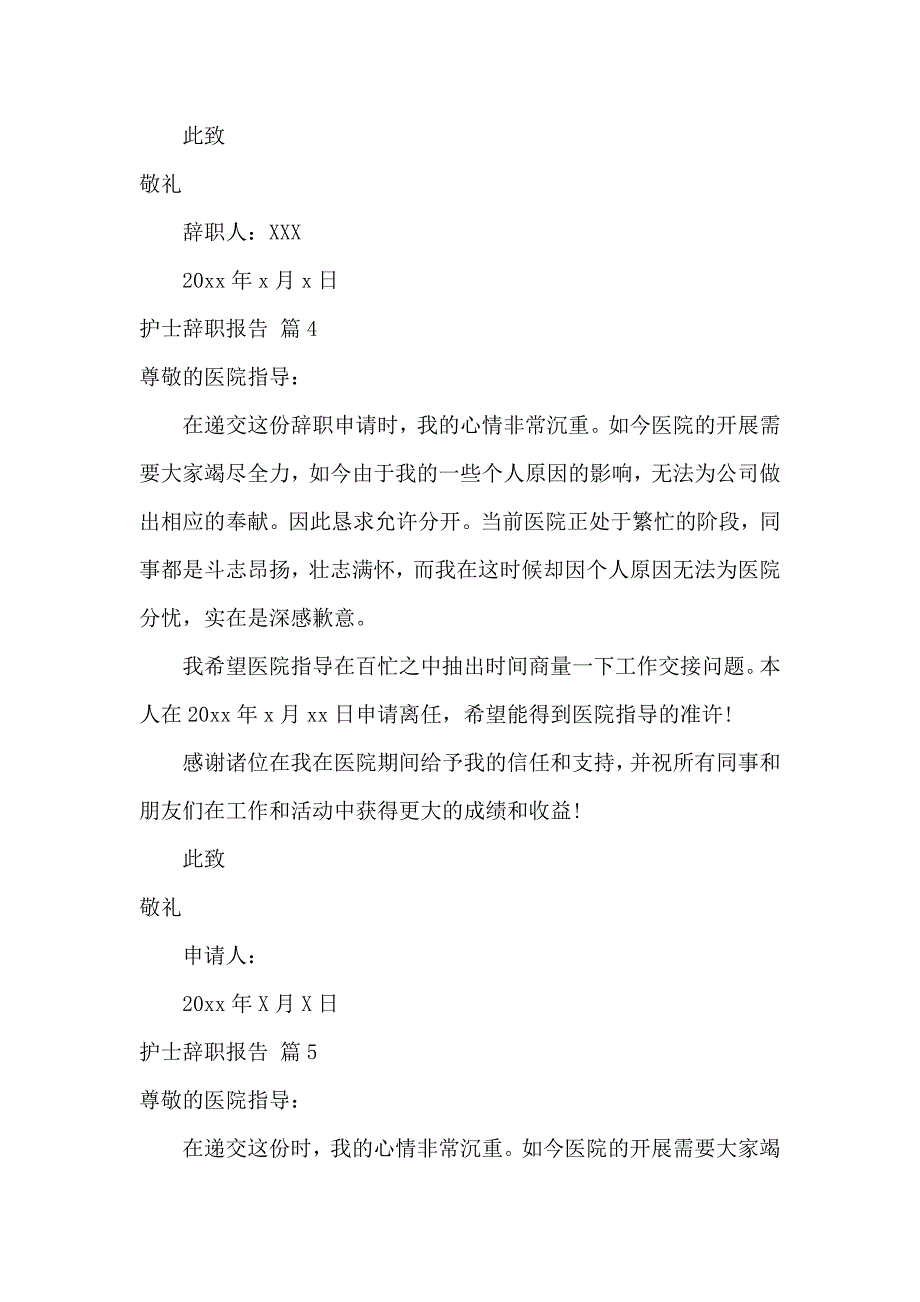 此致

敬礼

辞职人：XXX

20xx 年 x 月 x 日

护士辞职报告 篇 4

尊敬的医院指导：

在递交这份辞职申请时，我的心情非常沉重。如今医院的开展需要大家竭尽全力，如今由于我的一些个人原因的影响，无法为公司做出相应的奉献。因此恳求允许分开。当前医院正处于繁忙的阶段，同事都是斗志昂扬，壮志满怀，而我在这时候却因个人原因无法为医院分忧，实在是深感歉意。

我希望医院指导在百忙之中抽出时间商量一下工作交接问题。本人在 20xx 年 x 月 xx 日申请离任，希望能得到医院指导的准许!

感谢诸位在我在医院期间给予我的信任和支持，并祝所有同事和朋友们在工作和活动中获得更大的成绩和收益!

此致

敬礼

申请人：

20xx 年 X 月 X 日

护士辞职报告 篇 5

尊敬的医院指导：

在递交这份时，我的心情非常沉重。如今医院的开展需要大家竭